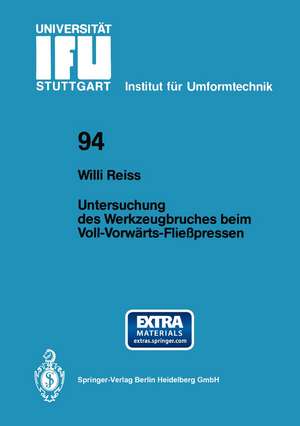 UNIVERSITÄT
IFU
STUTTGART Institut für Umformtechnik

94

Willi Reiss

Untersuchung des Werkzeugbruches beim Voll-Vorwärts-Fließpressen

EXTRA
MATERIALS
extras.springer.com

Springer-Verlag Berlin Heidelberg GmbH